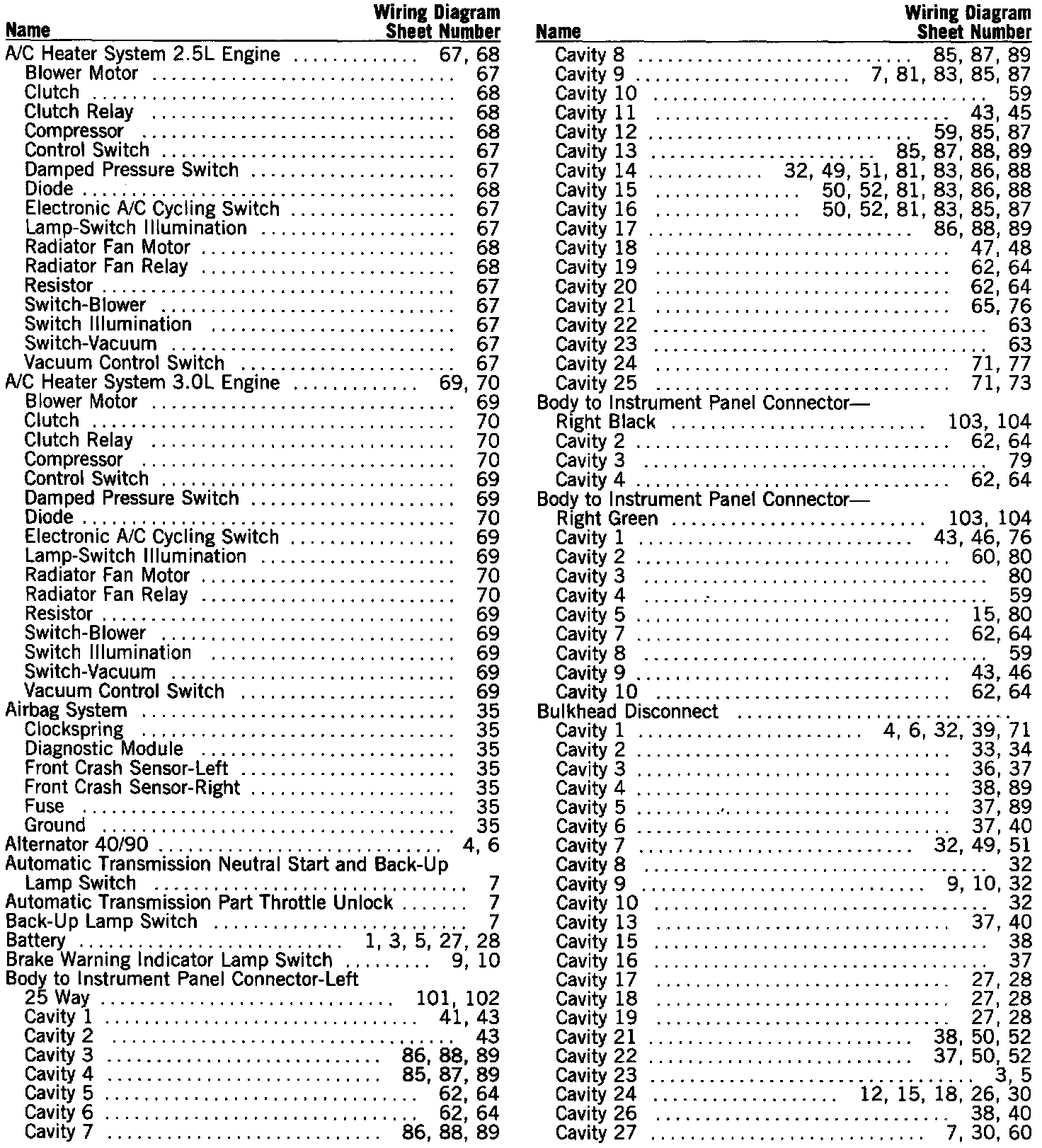 | Name | Wiring Diagram Sheet Number |
|---|---|
| A/C Heater System 2.5L Engine | 67, 68 |
| Blower Motor | 67 |
| Clutch | 68 |
| Clutch Relay | 68 |
| Compressor | 68 |
| Control Switch | 67 |
| Damped Pressure Switch | 67 |
| Diode | 68 |
| Electronic A/C Cycling Switch | 67 |
| Lamp-Switch Illumination | 67 |
| Radiator Fan Motor | 68 |
| Radiator Fan Relay | 68 |
| Resistor | 67 |
| Switch-Blower | 67 |
| Switch Illumination | 67 |
| Switch-Vacuum | 67 |
| Vacuum Control Switch | 67 |
| A/C Heater System 3.0L Engine | 69, 70 |
| Blower Motor | 69 |
| Clutch | 70 |
| Clutch Relay | 70 |
| Compressor | 70 |
| Control Switch | 69 |
| Damped Pressure Switch | 69 |
| Diode | 70 |
| Electronic A/C Cycling Switch | 69 |
| Lamp-Switch Illumination | 69 |
| Radiator Fan Motor | 70 |
| Radiator Fan Relay | 70 |
| Resistor | 69 |
| Switch-Blower | 69 |
| Switch Illumination | 69 |
| Switch-Vacuum | 69 |
| Vacuum Control Switch | 69 |
| Airbag System | 35 |
| Clockspring | 35 |
| Diagnostic Module | 35 |
| Front Crash Sensor-Left | 35 |
| Front Crash Sensor-Right | 35 |
| Fuse | 35 |
| Ground | 35 |
| Alternator 40/90 | 4, 6 |
| Automatic Transmission Neutral Start and Back-Up Lamp Switch | 7 |
| Automatic Transmission Part Throttle Unlock | 7 |
| Back-Up Lamp Switch | 7 |
| Battery | 1, 3, 5, 27, 28 |
| Brake Warning Indicator Lamp Switch | 9, 10 |
| Body to Instrument Panel Connector-Left 25 Way | 101, 102 |
| Cavity 1 | 41, 43 |
| Cavity 2 | 43 |
| Cavity 3 | 86, 88, 89 |
| Cavity 4 | 85, 87, 89 |
| Cavity 5 | 62, 64 |
| Cavity 6 | 62, 64 |
| Cavity 7 | 86, 88, 89 |

| Name | Wiring Diagram Sheet Number |
|---|---|
| Cavity 8 | 85, 87, 89 |
| Cavity 9 | 7, 81, 83, 85, 87 |
| Cavity 10 | 59 |
| Cavity 11 | 43, 45 |
| Cavity 12 | 59, 85, 87 |
| Cavity 13 | 85, 87, 88, 89 |
| Cavity 14 | 32, 49, 51, 81, 83, 86, 88 |
| Cavity 15 | 50, 52, 81, 83, 86, 88 |
| Cavity 16 | 50, 52, 81, 83, 85, 87 |
| Cavity 17 | 86, 88, 89 |
| Cavity 18 | 47, 48 |
| Cavity 19 | 62, 64 |
| Cavity 20 | 62, 64 |
| Cavity 21 | 65, 76 |
| Cavity 22 | 63 |
| Cavity 23 | 63 |
| Cavity 24 | 71, 77 |
| Cavity 25 | 71, 73 |
| Body to Instrument Panel Connector— Right Black | 103, 104 |
| Cavity 2 | 62, 64 |
| Cavity 3 | 79 |
| Cavity 4 | 62, 64 |
| Body to Instrument Panel Connector— Right Green | 103, 104 |
| Cavity 1 | 43, 46, 76 |
| Cavity 2 | 60, 80 |
| Cavity 3 | 80 |
| Cavity 4 | 59 |
| Cavity 5 | 15, 80 |
| Cavity 7 | 62, 64 |
| Cavity 8 | 59 |
| Cavity 9 | 43, 46 |
| Cavity 10 | 62, 64 |
| Bulkhead Disconnect | |
| Cavity 1 | 4, 6, 32, 39, 71 |
| Cavity 2 | 33, 34 |
| Cavity 3 | 36, 37 |
| Cavity 4 | 38, 89 |
| Cavity 5 | 37, 89 |
| Cavity 6 | 37, 40 |
| Cavity 7 | 32, 49, 51 |
| Cavity 8 | 32 |
| Cavity 9 | 9, 10, 32 |
| Cavity 10 | 32 |
| Cavity 13 | 37, 40 |
| Cavity 15 | 38 |
| Cavity 16 | 37 |
| Cavity 17 | 27, 28 |
| Cavity 18 | 27, 28 |
| Cavity 19 | 27, 28 |
| Cavity 21 | 38, 50, 52 |
| Cavity 22 | 37, 50, 52 |
| Cavity 23 | 3, 5 |
| Cavity 24 | 12, 15, 18, 26, 30 |
| Cavity 26 | 38, 40 |
| Cavity 27 | 7, 30, 60 |